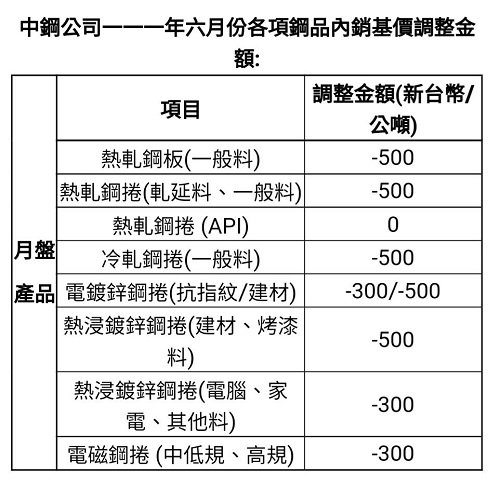 中鋼公司一一一年六月份各項鋼品內銷基價調整金額:

| | 項目 | 調整金額(新台幣/公噸) |
|---|---|---|
| 月盤產品 | 熱軋鋼板(一般料) | -500 |
| | 熱軋鋼捲(軋延料、一般料) | -500 |
| | 熱軋鋼捲 (API) | 0 |
| | 冷軋鋼捲(一般料) | -500 |
| | 電鍍鋅鋼捲(抗指紋/建材) | -300/-500 |
| | 熱浸鍍鋅鋼捲(建材、烤漆料) | -500 |
| | 熱浸鍍鋅鋼捲(電腦、家電、其他料) | -300 |
| | 電磁鋼捲 (中低規、高規) | -300 |